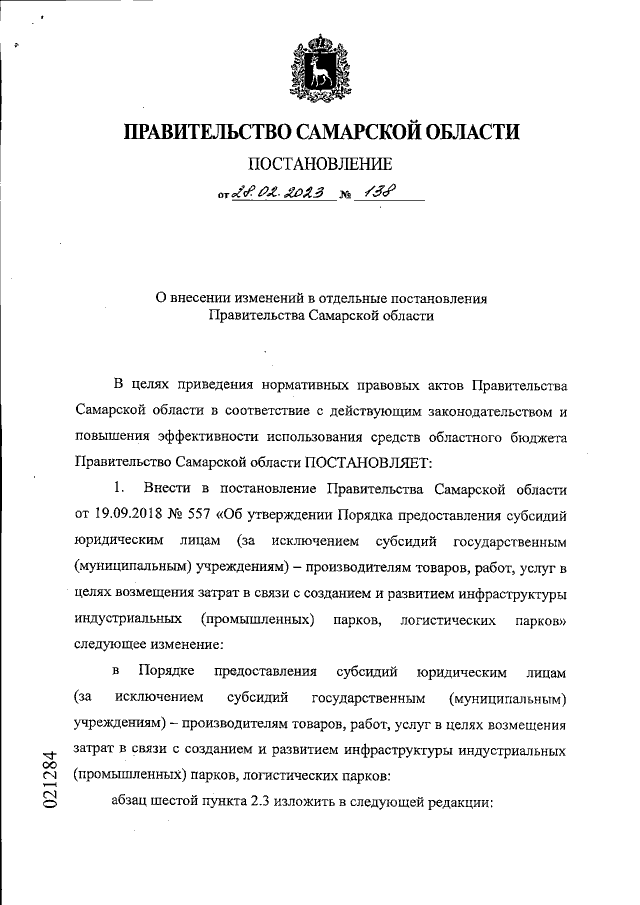 ПРАВИТЕЛЬСТВО САМАРСКОЙ ОБЛАСТИ

ПОСТАНОВЛЕНИЕ

от 28.02.2023 № 138

О внесении изменений в отдельные постановления Правительства Самарской области

В целях приведения нормативных правовых актов Правительства Самарской области в соответствие с действующим законодательством и повышения эффективности использования средств областного бюджета Правительство Самарской области ПОСТАНОВЛЯЕТ:

1. Внести в постановление Правительства Самарской области от 19.09.2018 № 557 «Об утверждении Порядка предоставления субсидий юридическим лицам (за исключением субсидий государственным (муниципальным) учреждениям) – производителям товаров, работ, услуг в целях возмещения затрат в связи с созданием и развитием инфраструктуры индустриальных (промышленных) парков, логистических парков» следующее изменение:

в Порядке предоставления субсидий юридическим лицам (за исключением субсидий государственным (муниципальным) учреждениям) – производителям товаров, работ, услуг в целях возмещения затрат в связи с созданием и развитием инфраструктуры индустриальных (промышленных) парков, логистических парков:

абзац шестой пункта 2.3 изложить в следующей редакции:

021284